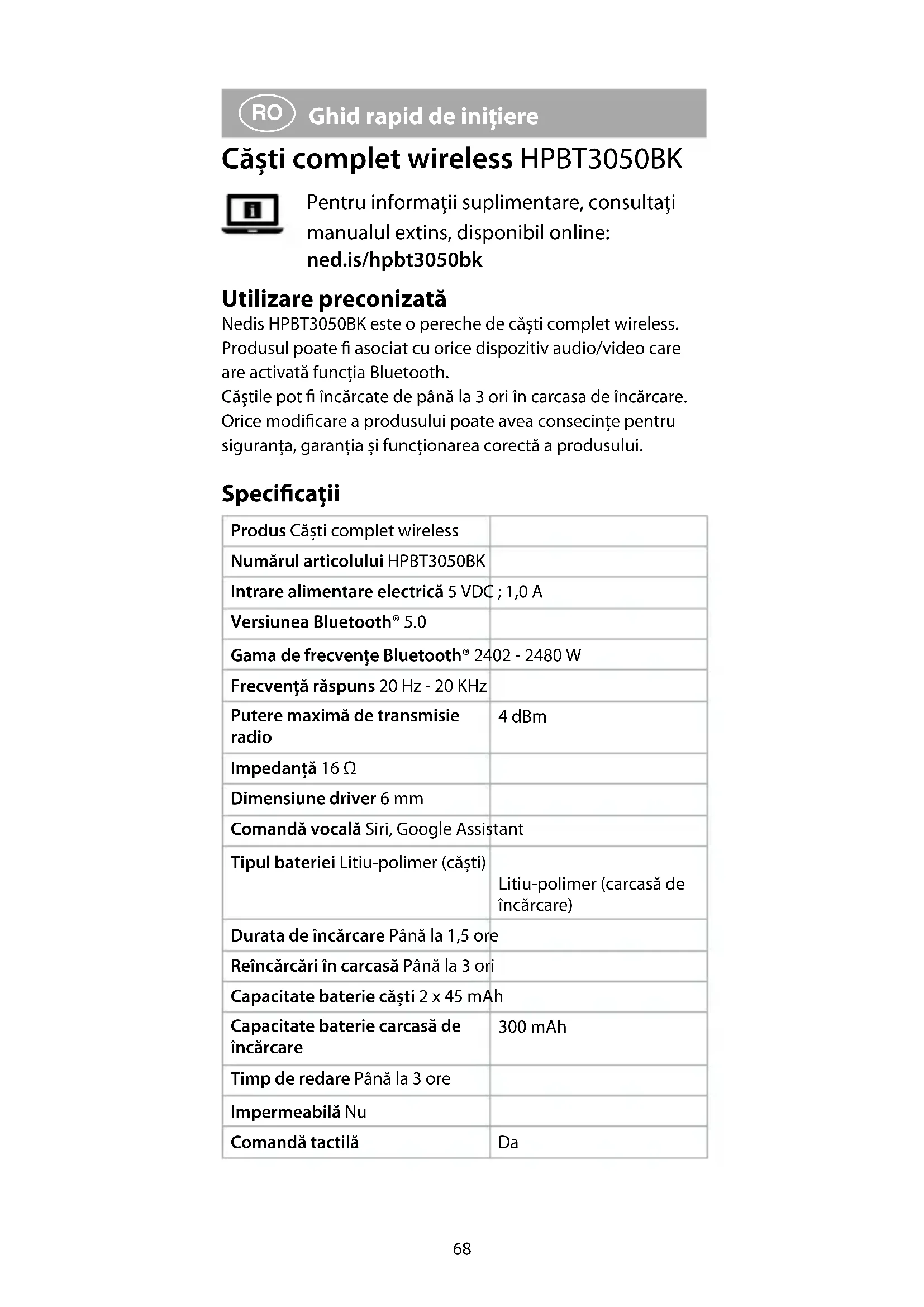 RO Ghid rapid de inițiere

Căști complet wireless HPBT3050BK

Pentru informații suplimentare, consultați manualul extins, disponibil online: ned.is/hpbt3050bk

Utilizare preconizată
Nedis HPBT3050BK este o pereche de căști complet wireless. Produsul poate fi asociat cu orice dispozitiv audio/video care are activată funcția Bluetooth.
Căștile pot fi încărcate de până la 3 ori în carcasa de încărcare.
Orice modificare a produsului poate avea consecințe pentru siguranța, garanția și funcționarea corectă a produsului.

Specificații

| | |
|---|---|
| Produs Căști complet wireless | |
| Numărul articolului HPBT3050BK | |
| Intrare alimentare electrică 5 VDC ; 1,0 A | |
| Versiunea Bluetooth® 5.0 | |
| Gama de frecvențe Bluetooth® 2402 - 2480 W | |
| Frecvență răspuns 20 Hz - 20 KHz | |
| Putere maximă de transmisie radio | 4 dBm |
| Impedanță 16 Ω | |
| Dimensiune driver 6 mm | |
| Comandă vocală Siri, Google Assistant | |
| Tipul bateriei Litiu-polimer (căști) | Litiu-polimer (carcasă de încărcare) |
| Durata de încărcare Până la 1,5 ore | |
| Reîncărcări în carcasă Până la 3 ori | |
| Capacitate baterie căști 2 x 45 mAh | |
| Capacitate baterie carcasă de încărcare | 300 mAh |
| Timp de redare Până la 3 ore | |
| Impermeabilă Nu | |
| Comandă tactilă | Da |

68